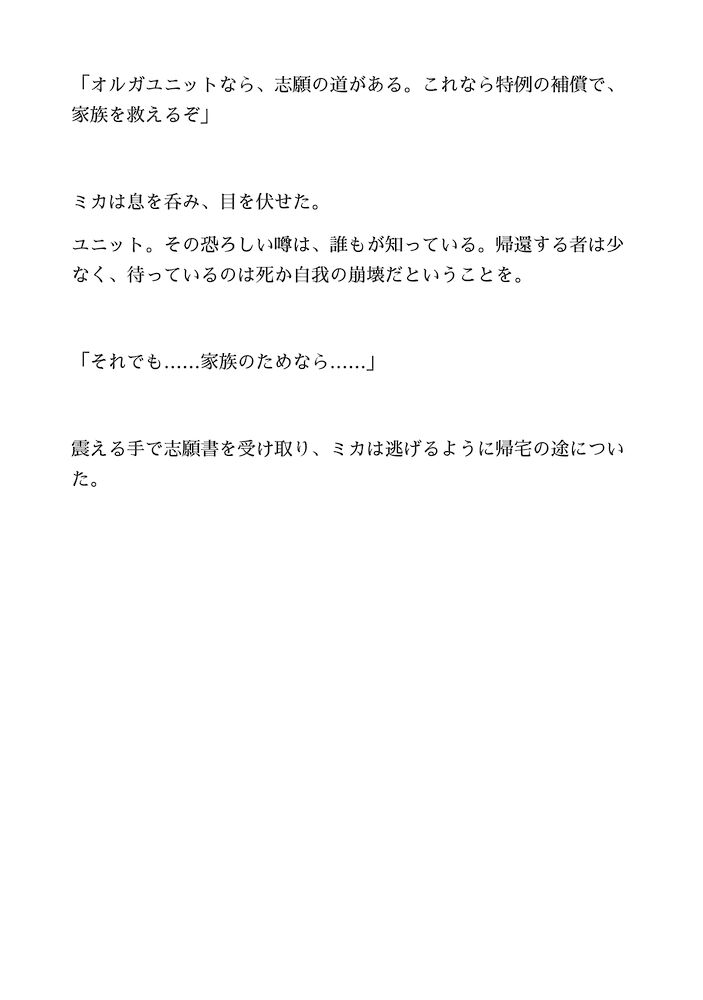 「オルガユニットなら、志願の道がある。これなら特例の補償で、家族を救えるぞ」

ミカは息を呑み、目を伏せた。

ユニット。その恐ろしい噂は、誰もが知っている。帰還する者は少なく、待っているのは死か自我の崩壊だということを。

「それでも......家族のためなら......」

震える手で志願書を受け取り、ミカは逃げるように帰宅の途についた。